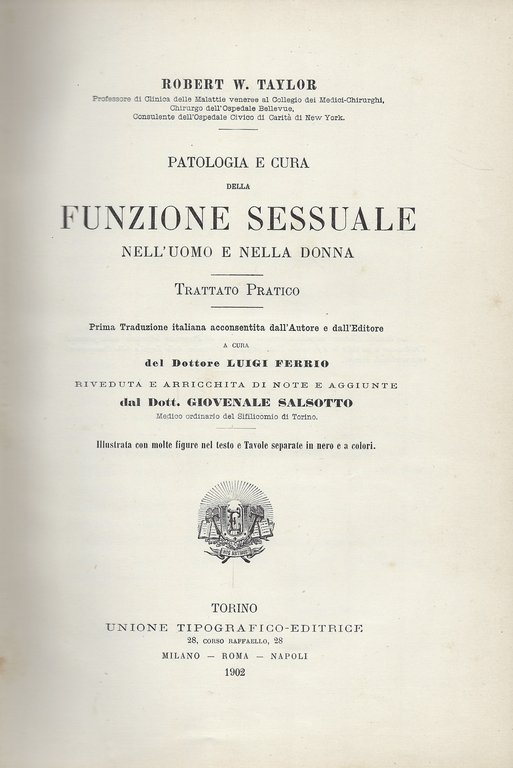 ROBERT W. TAYLOR
Professore di Clinica delle Malattie veneree al Collegio dei Medici-Chirurghi, Chirurgo dell'Ospedale Bellevue, Consulente dell'Ospedale Civico di Carità di New York.

PATOLOGIA E CURA
DELLA
FUNZIONE SESSUALE
NELL'UOMO E NELLA DONNA

TRATTATO PRATICO

Prima Traduzione italiana acconsentita dall'Autore e dall'Editore
A CURA
del Dottore LUIGI FERRIO
RIVEDUTA E ARRICCHITA DI NOTE E AGGIUNTE
dal Dott. GIOVENALE SALSOTTO
Medico ordinario del Sifilicomio di Torino.

Illustrata con molte figure nel testo e Tavole separate in nero e a colori.

TORINO
UNIONE TIPOGRAFICO-EDITRICE
28, CORSO RAFFAELLO, 28
MILANO — ROMA — NAPOLI
1902